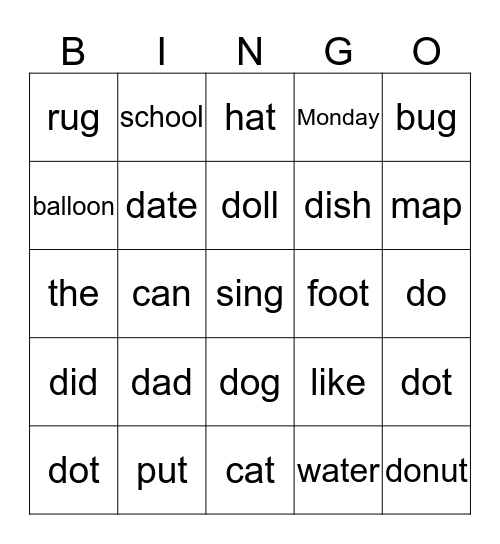 | B | I | N | G | O |
|---|---|---|---|---|
| rug | school | hat | Monday | bug |
| balloon | date | doll | dish | map |
| the | can | sing | foot | do |
| did | dad | dog | like | dot |
| dot | put | cat | water | donut |